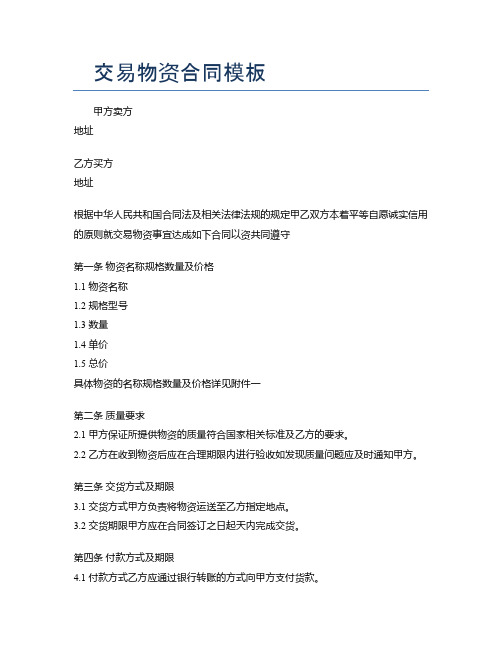 交易物资合同模板

甲方卖方
地址

乙方买方
地址

根据中华人民共和国合同法及相关法律法规的规定甲乙双方本着平等自愿诚实信用的原则就交易物资事宜达成如下合同以资共同遵守

第一条 物资名称规格数量及价格
1.1 物资名称
1.2 规格型号
1.3 数量
1.4 单价
1.5 总价
具体物资的名称规格数量及价格详见附件一

第二条 质量要求
2.1 甲方保证所提供物资的质量符合国家相关标准及乙方的要求。
2.2 乙方在收到物资后应在合理期限内进行验收如发现质量问题应及时通知甲方。

第三条 交货方式及期限
3.1 交货方式甲方负责将物资运送至乙方指定地点。
3.2 交货期限甲方应在合同签订之日起天内完成交货。

第四条 付款方式及期限
4.1 付款方式乙方应通过银行转账的方式向甲方支付货款。